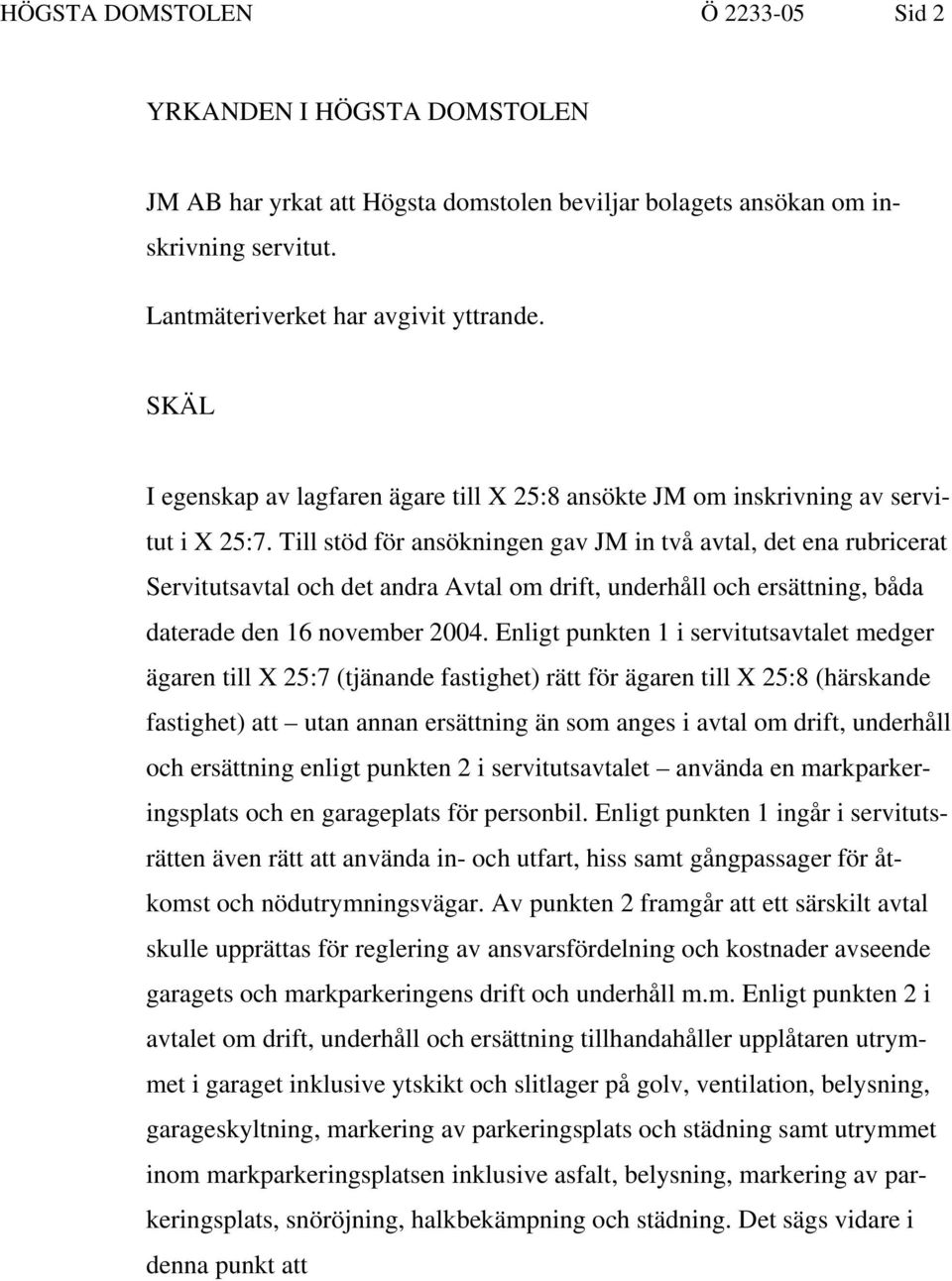 HÖGSTA DOMSTOLEN Ö 2233-05 Sid 2

YRKANDEN I HÖGSTA DOMSTOLEN

JM AB har yrkat att Högsta domstolen beviljar bolagets ansökan om inskrivning servitut.

Lantmäteriverket har avgivit yttrande.

SKÄL

I egenskap av lagfaren ägare till X 25:8 ansökte JM om inskrivning av servitut i X 25:7. Till stöd för ansökningen gav JM in två avtal, det ena rubricerat Servitutsavtal och det andra Avtal om drift, underhåll och ersättning, båda daterade den 16 november 2004. Enligt punkten 1 i servitutsavtalet medger ägaren till X 25:7 (tjänande fastighet) rätt för ägaren till X 25:8 (härskande fastighet) att – utan annan ersättning än som anges i avtal om drift, underhåll och ersättning enligt punkten 2 i servitutsavtalet – använda en markparkeringsplats och en garageplats för personbil. Enligt punkten 1 ingår i servitutsrätten även rätt att använda in- och utfart, hiss samt gångpassager för åtkomst och nödutrymningsvägar. Av punkten 2 framgår att ett särskilt avtal skulle upprättas för reglering av ansvarsfördelning och kostnader avseende garagets och markparkeringens drift och underhåll m.m. Enligt punkten 2 i avtalet om drift, underhåll och ersättning tillhandahåller upplåtaren utrymmet i garaget inklusive ytskikt och slitlager på golv, ventilation, belysning, garageskyltning, markering av parkeringsplats och städning samt utrymmet inom markparkeringsplatsen inklusive asfalt, belysning, markering av parkeringsplats, snöröjning, halkbekämpning och städning. Det sägs vidare i denna punkt att